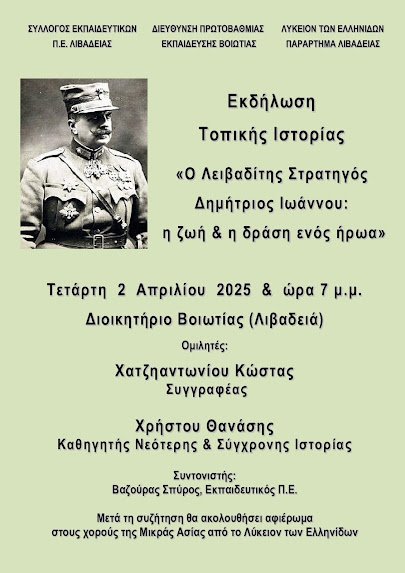 ΣΥΛΛΟΓΟΣ ΕΚΠΑΙΔΕΥΤΙΚΩΝ
Π.Ε. ΛΙΒΑΔΕΙΑΣ

ΔΙΕΥΘΥΝΣΗ ΠΡΩΤΟΒΑΘΜΙΑΣ
ΕΚΠΑΙΔΕΥΣΗΣ ΒΟΙΩΤΙΑΣ

ΛΥΚΕΙΟΝ ΤΩΝ ΕΛΛΗΝΙΔΩΝ
ΠΑΡΑΡΤΗΜΑ ΛΙΒΑΔΕΙΑΣ

Εκδήλωση
Τοπικής Ιστορίας

«Ο Λειβαδίτης Στρατηγός Δημήτριος Ιωάννου: η ζωή & η δράση ενός ήρωα»

Τετάρτη 2 Απριλίου 2025 & ώρα 7 μ.μ.

Διοικητήριο Βοιωτίας (Λιβαδειά)

Ομιλητές:

Χατζηαντωνίου Κώστας
Συγγραφέας

Χρήστου Θανάσης
Καθηγητής Νεότερης & Σύγχρονης Ιστορίας

Συντονιστής:
Βαζούρας Σπύρος, Εκπαιδευτικός Π.Ε.

Μετά τη συζήτηση θα ακολουθήσει αφιέρωμα στους χορούς της Μικράς Ασίας από το Λύκειον των Ελληνίδων